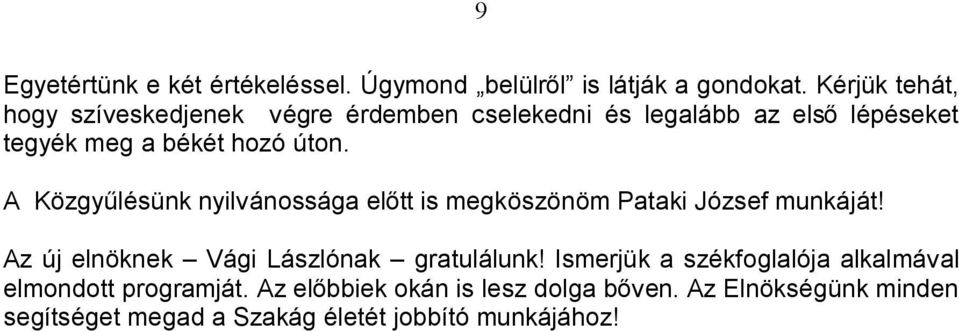 9

Egyetértünk e két értékeléssel. Úgymond „belülről” is látják a gondokat. Kérjük tehát, hogy szíveskedjenek végre érdemben cselekedni és legalább az első lépéseket tegyék meg a békét hozó úton.

A Közgyűlésünk nyilvánossága előtt is megköszönöm Pataki József munkáját!

Az új elnöknek – Vági Lászlónak – gratulálunk! Ismerjük a székfoglalója alkalmával elmondott programját. Az előbbiek okán is lesz dolga bőven. Az Elnökségünk minden segítséget megad a Szakág életét jobbító munkájához!